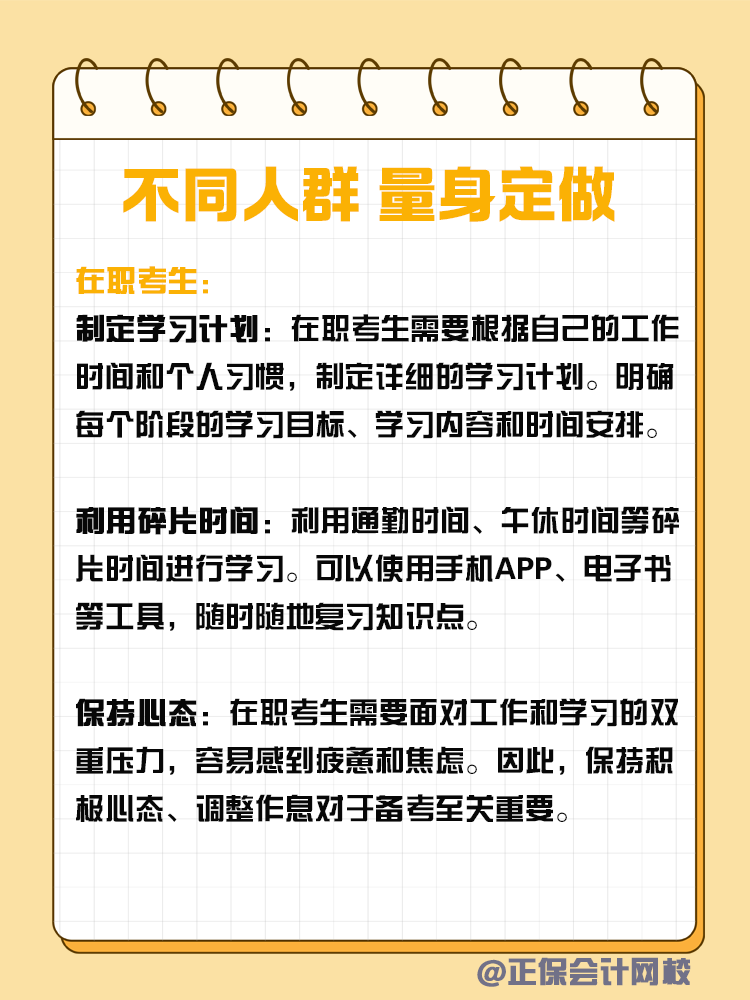 不同人群 量身定做

在职考生：

制定学习计划：在职考生需要根据自己的工作时间和个人习惯，制定详细的学习计划。明确每个阶段的学习目标、学习内容和时间安排。

利用碎片时间：利用通勤时间、午休时间等碎片时间进行学习。可以使用手机APP、电子书等工具，随时随地复习知识点。

保持心态：在职考生需要面对工作和学习的双重压力，容易感到疲惫和焦虑。因此，保持积极心态、调整作息对于备考至关重要。

@正保会计网校